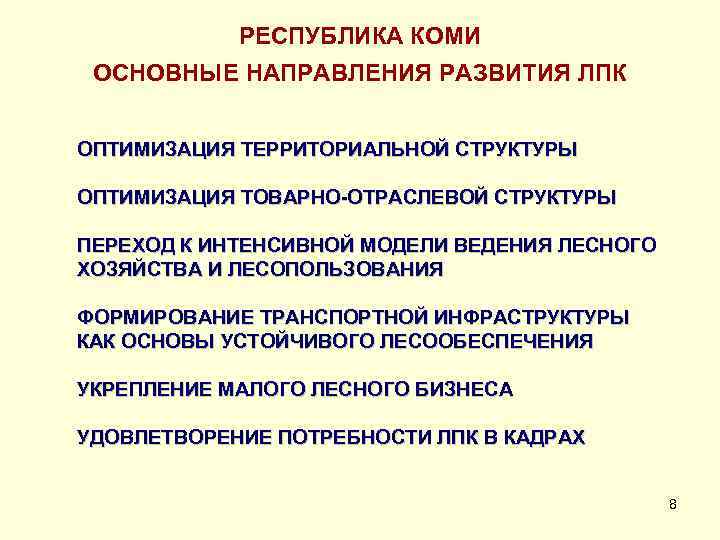 РЕСПУБЛИКА КОМИ

ОСНОВНЫЕ НАПРАВЛЕНИЯ РАЗВИТИЯ ЛПК

ОПТИМИЗАЦИЯ ТЕРРИТОРИАЛЬНОЙ СТРУКТУРЫ

ОПТИМИЗАЦИЯ ТОВАРНО-ОТРАСЛЕВОЙ СТРУКТУРЫ

ПЕРЕХОД К ИНТЕНСИВНОЙ МОДЕЛИ ВЕДЕНИЯ ЛЕСНОГО ХОЗЯЙСТВА И ЛЕСОПОЛЬЗОВАНИЯ

ФОРМИРОВАНИЕ ТРАНСПОРТНОЙ ИНФРАСТРУКТУРЫ КАК ОСНОВЫ УСТОЙЧИВОГО ЛЕСООБЕСПЕЧЕНИЯ

УКРЕПЛЕНИЕ МАЛОГО ЛЕСНОГО БИЗНЕСА

УДОВЛЕТВОРЕНИЕ ПОТРЕБНОСТИ ЛПК В КАДРАХ

8